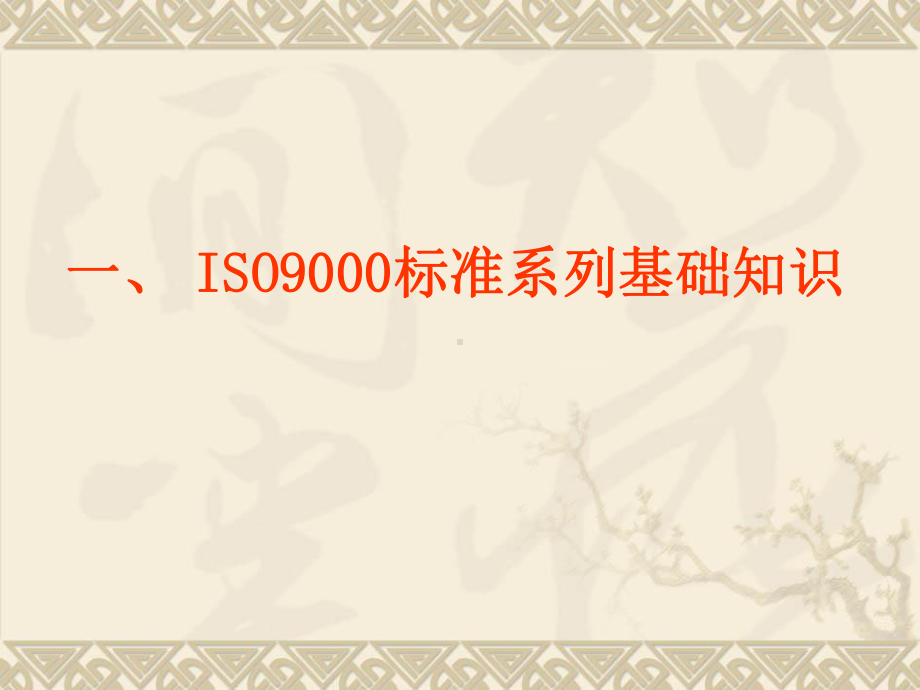 一、 ISO9000标准系列基础知识